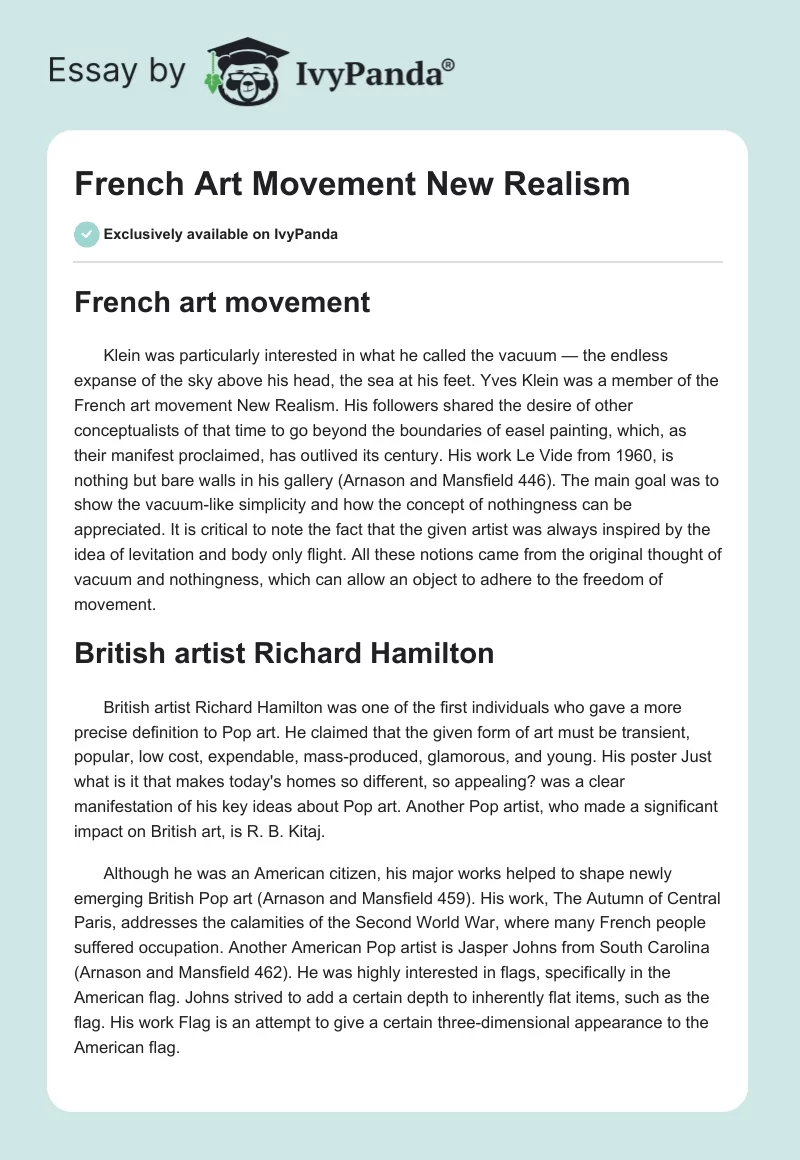 Essay by IvyPanda®

French Art Movement New Realism

Exclusively available on IvyPanda

French art movement

Klein was particularly interested in what he called the vacuum — the endless expanse of the sky above his head, the sea at his feet. Yves Klein was a member of the French art movement New Realism. His followers shared the desire of other conceptualists of that time to go beyond the boundaries of easel painting, which, as their manifest proclaimed, has outlived its century. His work Le Vide from 1960, is nothing but bare walls in his gallery (Arnason and Mansfield 446). The main goal was to show the vacuum-like simplicity and how the concept of nothingness can be appreciated. It is critical to note the fact that the given artist was always inspired by the idea of levitation and body only flight. All these notions came from the original thought of vacuum and nothingness, which can allow an object to adhere to the freedom of movement.

British artist Richard Hamilton

British artist Richard Hamilton was one of the first individuals who gave a more precise definition to Pop art. He claimed that the given form of art must be transient, popular, low cost, expendable, mass-produced, glamorous, and young. His poster Just what is it that makes today's homes so different, so appealing? was a clear manifestation of his key ideas about Pop art. Another Pop artist, who made a significant impact on British art, is R. B. Kitaj.

Although he was an American citizen, his major works helped to shape newly emerging British Pop art (Arnason and Mansfield 459). His work, The Autumn of Central Paris, addresses the calamities of the Second World War, where many French people suffered occupation. Another American Pop artist is Jasper Johns from South Carolina (Arnason and Mansfield 462). He was highly interested in flags, specifically in the American flag. Johns strived to add a certain depth to inherently flat items, such as the flag. His work Flag is an attempt to give a certain three-dimensional appearance to the American flag.